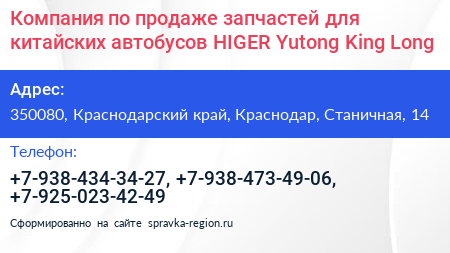 Компания по продаже запчастей для китайских автобусов HIGER Yutong King Long

Адрес:

350080, Краснодарский край, Краснодар, Станичная, 14

Телефон:

+7-938-434-34-27, +7-938-473-49-06, +7-925-023-42-49

Сформированно на сайте spravka-region.ru